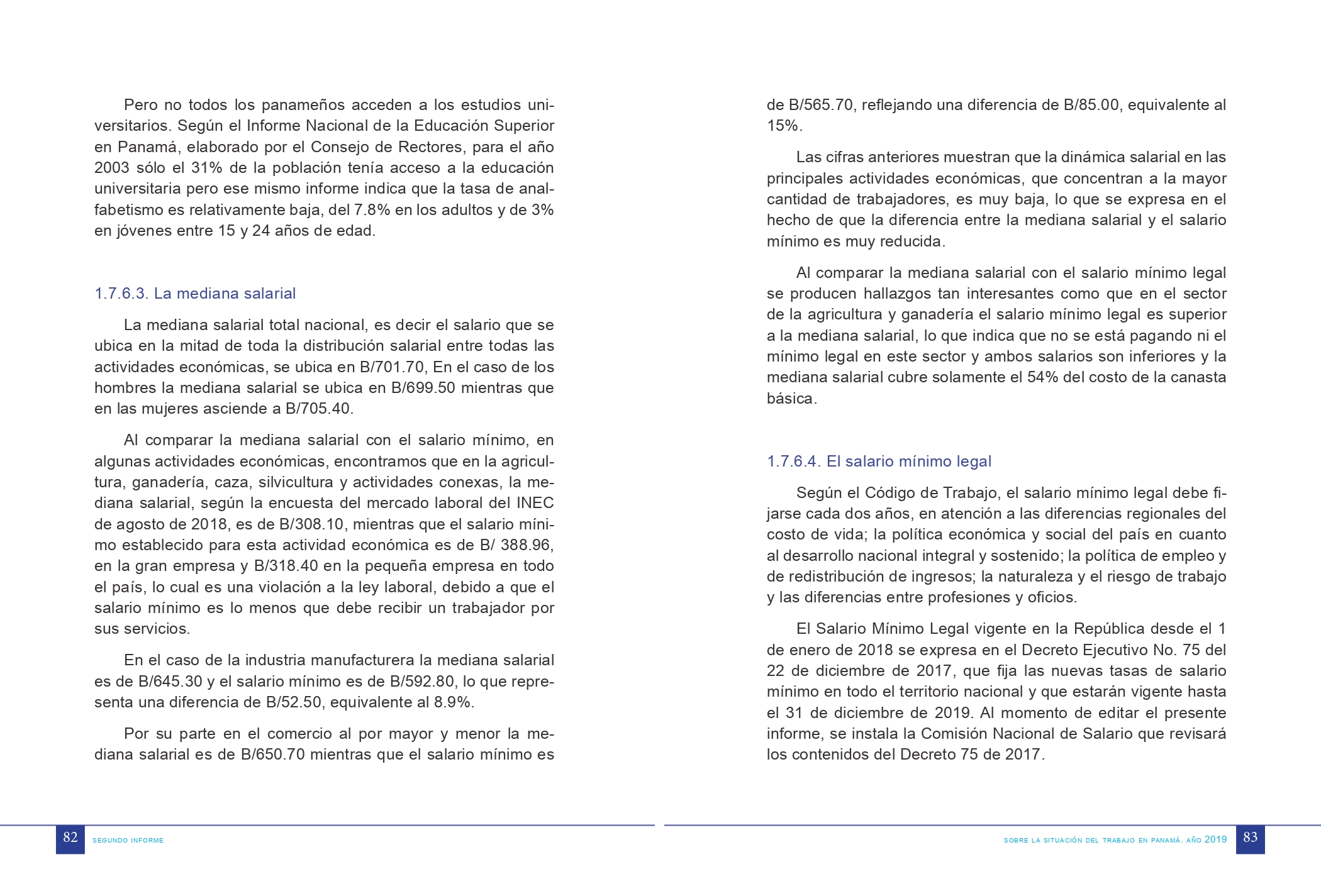 Pero no todos los panameños acceden a los estudios universitarios. Según el Informe Nacional de la Educación Superior en Panamá, elaborado por el Consejo de Rectores, para el año 2003 sólo el 31% de la población tenía acceso a la educación universitaria pero ese mismo informe indica que la tasa de analfabetismo es relativamente baja, del 7.8% en los adultos y de 3% en jóvenes entre 15 y 24 años de edad.

1.7.6.3. La mediana salarial

La mediana salarial total nacional, es decir el salario que se ubica en la mitad de toda la distribución salarial entre todas las actividades económicas, se ubica en B/701.70, En el caso de los hombres la mediana salarial se ubica en B/699.50 mientras que en las mujeres asciende a B/705.40.

Al comparar la mediana salarial con el salario mínimo, en algunas actividades económicas, encontramos que en la agricultura, ganadería, caza, silvicultura y actividades conexas, la mediana salarial, según la encuesta del mercado laboral del INEC de agosto de 2018, es de B/308.10, mientras que el salario mínimo establecido para esta actividad económica es de B/ 388.96, en la gran empresa y B/318.40 en la pequeña empresa en todo el país, lo cual es una violación a la ley laboral, debido a que el salario mínimo es lo menos que debe recibir un trabajador por sus servicios.

En el caso de la industria manufacturera la mediana salarial es de B/645.30 y el salario mínimo es de B/592.80, lo que representa una diferencia de B/52.50, equivalente al 8.9%.

Por su parte en el comercio al por mayor y menor la mediana salarial es de B/650.70 mientras que el salario mínimo es de B/565.70, reflejando una diferencia de B/85.00, equivalente al 15%.

Las cifras anteriores muestran que la dinámica salarial en las principales actividades económicas, que concentran a la mayor cantidad de trabajadores, es muy baja, lo que se expresa en el hecho de que la diferencia entre la mediana salarial y el salario mínimo es muy reducida.

Al comparar la mediana salarial con el salario mínimo legal se producen hallazgos tan interesantes como que en el sector de la agricultura y ganadería el salario mínimo legal es superior a la mediana salarial, lo que indica que no se está pagando ni el mínimo legal en este sector y ambos salarios son inferiores y la mediana salarial cubre solamente el 54% del costo de la canasta básica.

1.7.6.4. El salario mínimo legal

Según el Código de Trabajo, el salario mínimo legal debe fijarse cada dos años, en atención a las diferencias regionales del costo de vida; la política económica y social del país en cuanto al desarrollo nacional integral y sostenido; la política de empleo y de redistribución de ingresos; la naturaleza y el riesgo de trabajo y las diferencias entre profesiones y oficios.

El Salario Mínimo Legal vigente en la República desde el 1 de enero de 2018 se expresa en el Decreto Ejecutivo No. 75 del 22 de diciembre de 2017, que fija las nuevas tasas de salario mínimo en todo el territorio nacional y que estarán vigente hasta el 31 de diciembre de 2019. Al momento de editar el presente informe, se instala la Comisión Nacional de Salario que revisará los contenidos del Decreto 75 de 2017.

82 SEGUNDO INFORME

SOBRE LA SITUACIÓN DEL TRABAJO EN PANAMÁ. AÑO 2019 83